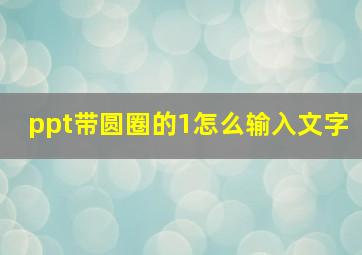 ppt带圆圈的1怎么输入文字